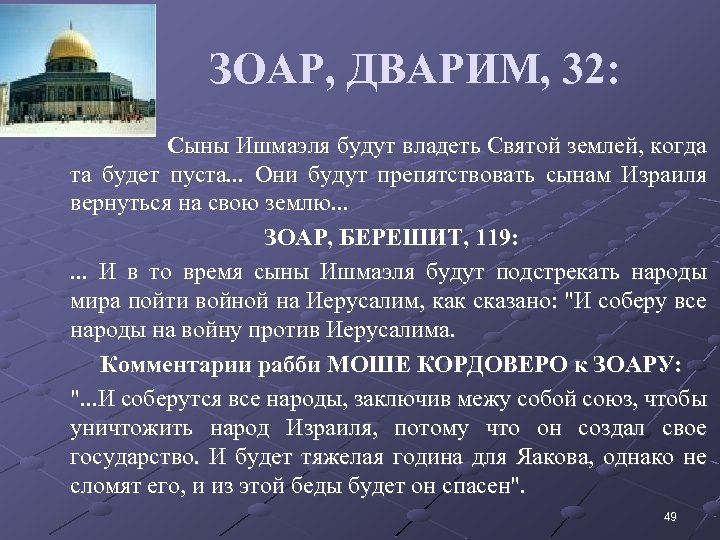 ЗОАР, ДВАРИМ, 32:

Сыны Ишмаэля будут владеть Святой землей, когда та будет пуста... Они будут препятствовать сынам Израиля вернуться на свою землю...

ЗОАР, БЕРЕШИТ, 119:

... И в то время сыны Ишмаэля будут подстрекать народы мира пойти войной на Иерусалим, как сказано: "И соберу все народы на войну против Иерусалима.

Комментарии рабби МОШЕ КОРДОВЕРО к ЗОАРУ:

"...И соберутся все народы, заключив межу собой союз, чтобы уничтожить народ Израиля, потому что он создал свое государство. И будет тяжелая година для Яакова, однако не сломят его, и из этой беды будет он спасен".

49